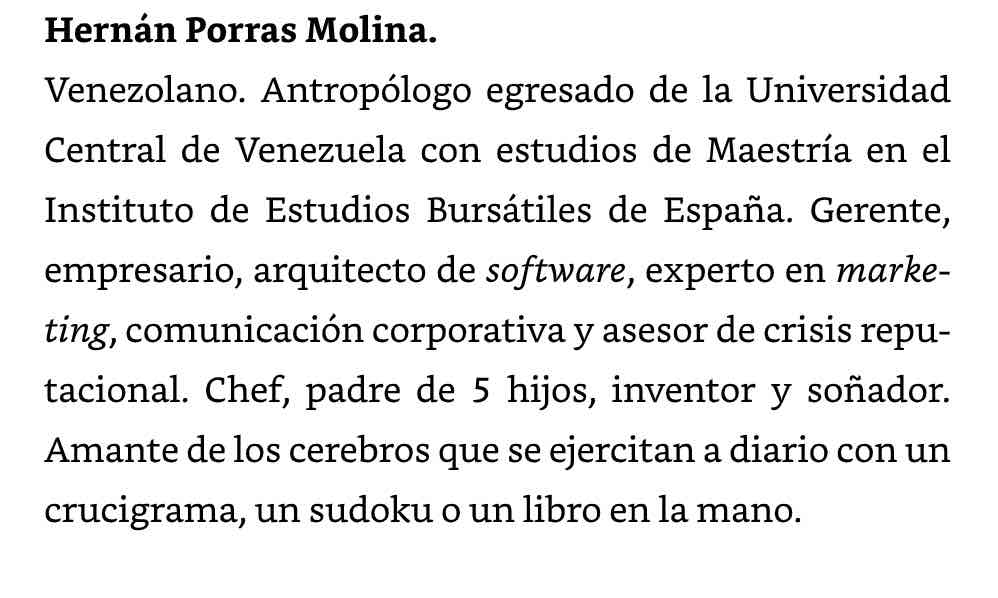 Hernán Porras Molina.

Venezolano. Antropólogo egresado de la Universidad Central de Venezuela con estudios de Maestría en el Instituto de Estudios Bursátiles de España. Gerente, empresario, arquitecto de software, experto en marketing, comunicación corporativa y asesor de crisis reputacional. Chef, padre de 5 hijos, inventor y soñador. Amante de los cerebros que se ejercitan a diario con un crucigrama, un sudoku o un libro en la mano.